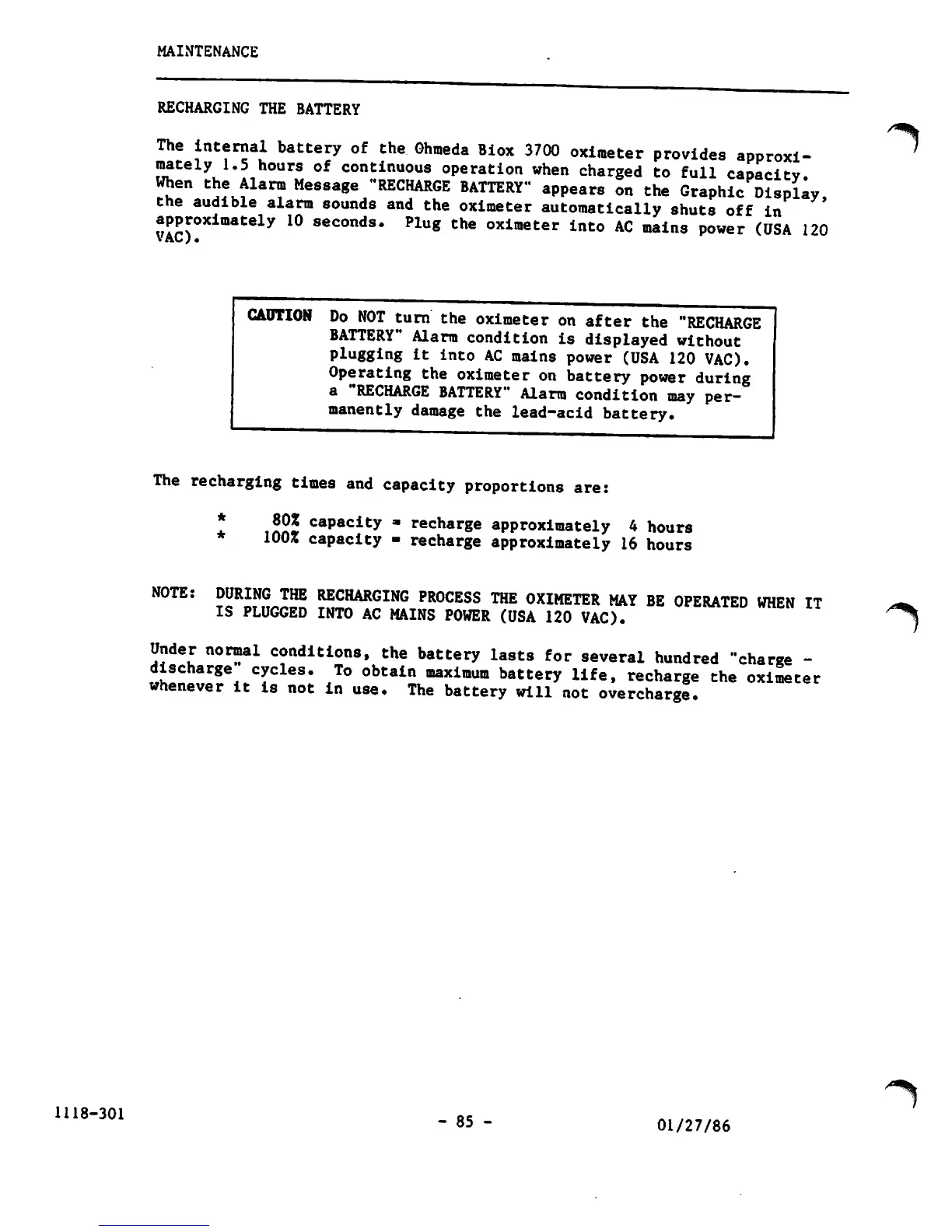 MAINTENANCE

RECHARGING THE BATTERY

The internal battery of the Ohmeda Biox 3700 oximeter provides approximately 1.5 hours of continuous operation when charged to full capacity. When the Alarm Message "RECHARGE BATTERY" appears on the Graphic Display, the audible alarm sounds and the oximeter automatically shuts off in approximately 10 seconds. Plug the oximeter into AC mains power (USA 120 VAC).

CAUTION Do NOT turn the oximeter on after the "RECHARGE BATTERY" Alarm condition is displayed without plugging it into AC mains power (USA 120 VAC). Operating the oximeter on battery power during a "RECHARGE BATTERY" Alarm condition may permanently damage the lead-acid battery.

The recharging times and capacity proportions are:

* 80% capacity = recharge approximately 4 hours
* 100% capacity = recharge approximately 16 hours

NOTE: DURING THE RECHARGING PROCESS THE OXIMETER MAY BE OPERATED WHEN IT IS PLUGGED INTO AC MAINS POWER (USA 120 VAC).

Under normal conditions, the battery lasts for several hundred "charge - discharge" cycles. To obtain maximum battery life, recharge the oximeter whenever it is not in use. The battery will not overcharge.

1118-301 - 85 - 01/27/86